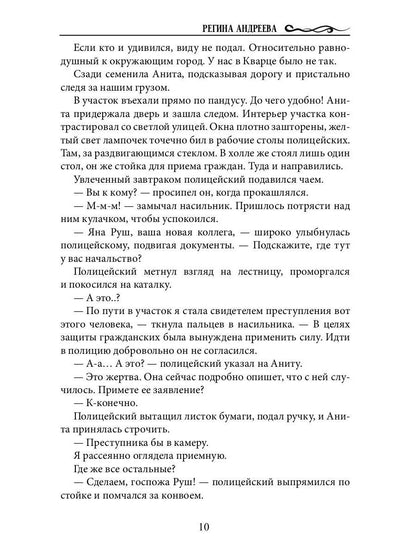 РЕГИНА АНДРЕЕВА

Если кто и удивился, виду не подал. Относительно равнодушный к окружающим город. У нас в Кварце было не так.

Сзади семенила Анита, подсказывая дорогу и пристально следя за нашим грузом.

В участок въехали прямо по пандусу. До чего удобно! Анита придержала дверь и зашла следом. Интерьер участка контрастировал со светлой улицей. Окна плотно зашторены, желтый свет лампочек точечно бил в рабочие столы полицейских. Там, за раздвигающимся стеклом. В холле же стоял лишь один стол, он же стойка для приема граждан. Туда и направились.

Увлеченный завтраком полицейский подавился чаем.

— Вы к кому? — просипел он, когда прокашлялся.

— М-м-м! — замычал насильник. Пришлось потрясти над ним кулачком, чтобы успокоился.

— Яна Руш, ваша новая коллега, — широко улыбнулась полицейскому, подвигая документы. — Подскажите, где тут у вас начальство?

Полицейский метнул взгляд на лестницу, проморгался и покосился на каталку.

— А это..?

— По пути в участок я стала свидетелем преступления вот этого человека, — ткнула пальцев в насильника. — В целях защиты гражданских была вынуждена применить силу. Идти в полицию добровольно он не согласился.

— А-а… А это? — полицейский указал на Аниту.

— Это жертва. Она сейчас подробно опишет, что с ней случилось. Примете ее заявление?

— К-конечно.

Полицейский вытащил листок бумаги, подал ручку, и Анита принялась строчить.

— Преступника бы в камеру.

Я рассеянно оглядела приемную.

Где же все остальные?

— Сделаем, госпожа Руш! — полицейский выпрямился по стойке и помчался за конвоем.

10